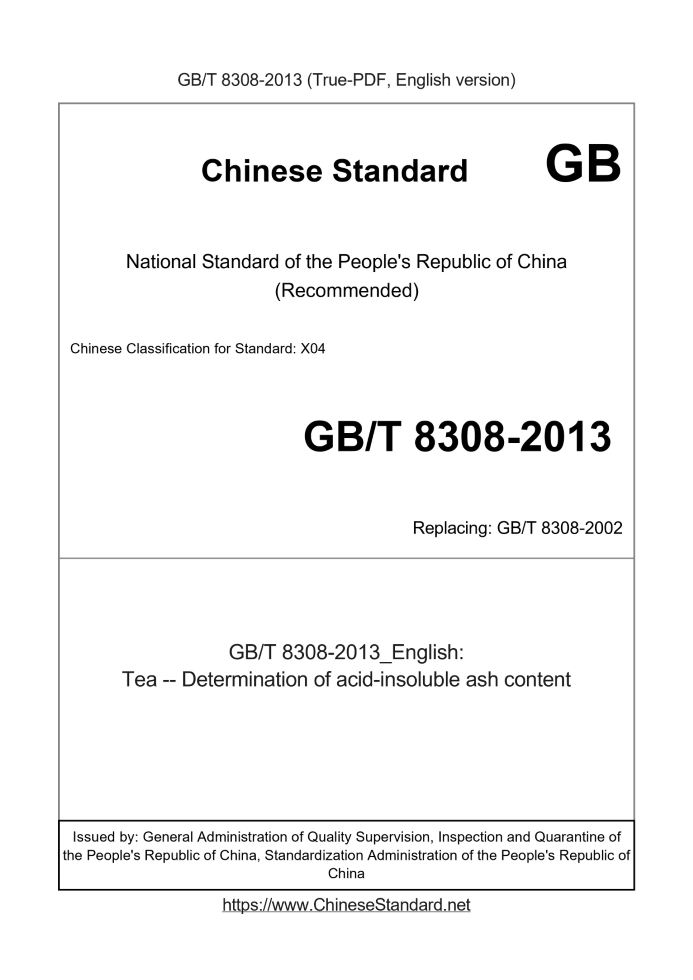 GB/T 8308-2013 (True-PDF, English version)

Chinese Standard GB

National Standard of the People's Republic of China
(Recommended)

Chinese Classification for Standard: X04

GB/T 8308-2013

Replacing: GB/T 8308-2002

GB/T 8308-2013_English:
Tea -- Determination of acid-insoluble ash content

Issued by: General Administration of Quality Supervision, Inspection and Quarantine of the People's Republic of China, Standardization Administration of the People's Republic of China

https://www.ChineseStandard.net